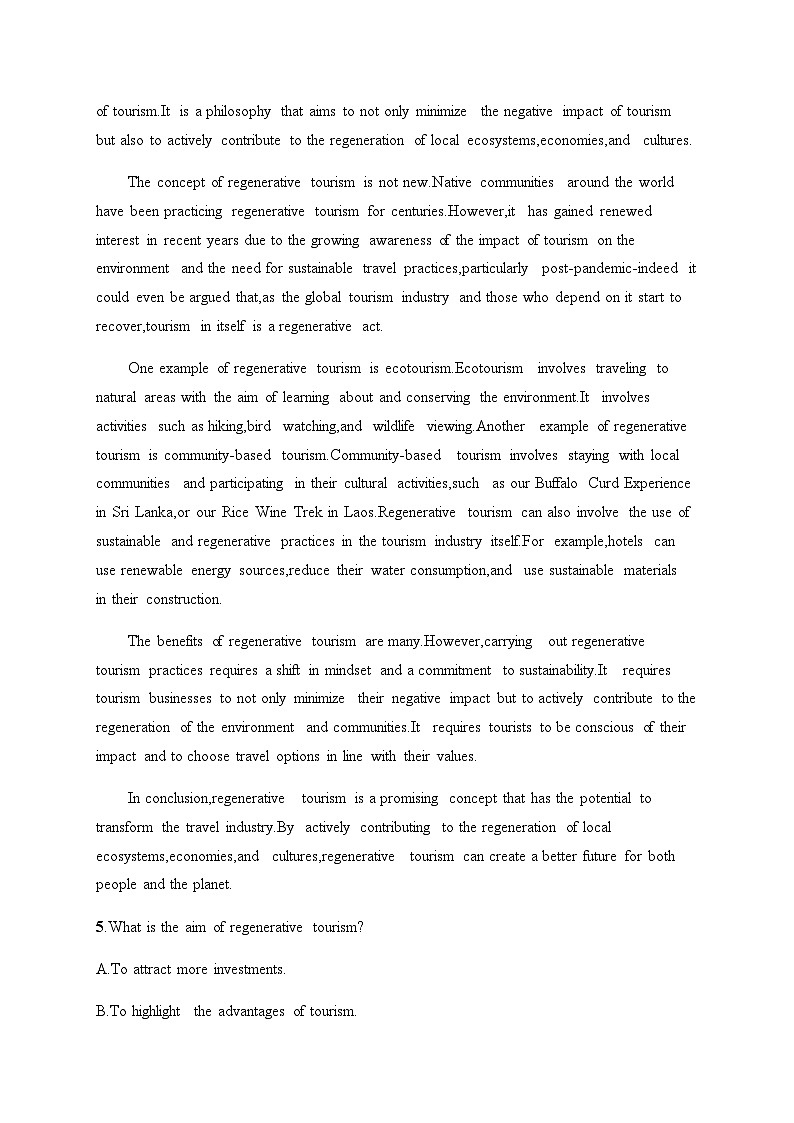 of tourism.It is a philosophy that aims to not only minimize the negative impact of tourism but also to actively contribute to the regeneration of local ecosystems,economies,and cultures.

The concept of regenerative tourism is not new.Native communities around the world have been practicing regenerative tourism for centuries.However,it has gained renewed interest in recent years due to the growing awareness of the impact of tourism on the environment and the need for sustainable travel practices,particularly post-pandemic-indeed it could even be argued that,as the global tourism industry and those who depend on it start to recover,tourism in itself is a regenerative act.

One example of regenerative tourism is ecotourism.Ecotourism involves traveling to natural areas with the aim of learning about and conserving the environment.It involves activities such as hiking,bird watching,and wildlife viewing.Another example of regenerative tourism is community-based tourism.Community-based tourism involves staying with local communities and participating in their cultural activities,such as our Buffalo Curd Experience in Sri Lanka,or our Rice Wine Trek in Laos.Regenerative tourism can also involve the use of sustainable and regenerative practices in the tourism industry itself.For example,hotels can use renewable energy sources,reduce their water consumption,and use sustainable materials in their construction.

The benefits of regenerative tourism are many.However,carrying out regenerative tourism practices requires a shift in mindset and a commitment to sustainability.It requires tourism businesses to not only minimize their negative impact but to actively contribute to the regeneration of the environment and communities.It requires tourists to be conscious of their impact and to choose travel options in line with their values.

In conclusion,regenerative tourism is a promising concept that has the potential to transform the travel industry.By actively contributing to the regeneration of local ecosystems,economies,and cultures,regenerative tourism can create a better future for both people and the planet.

5.What is the aim of regenerative tourism?

A.To attract more investments.

B.To highlight the advantages of tourism.